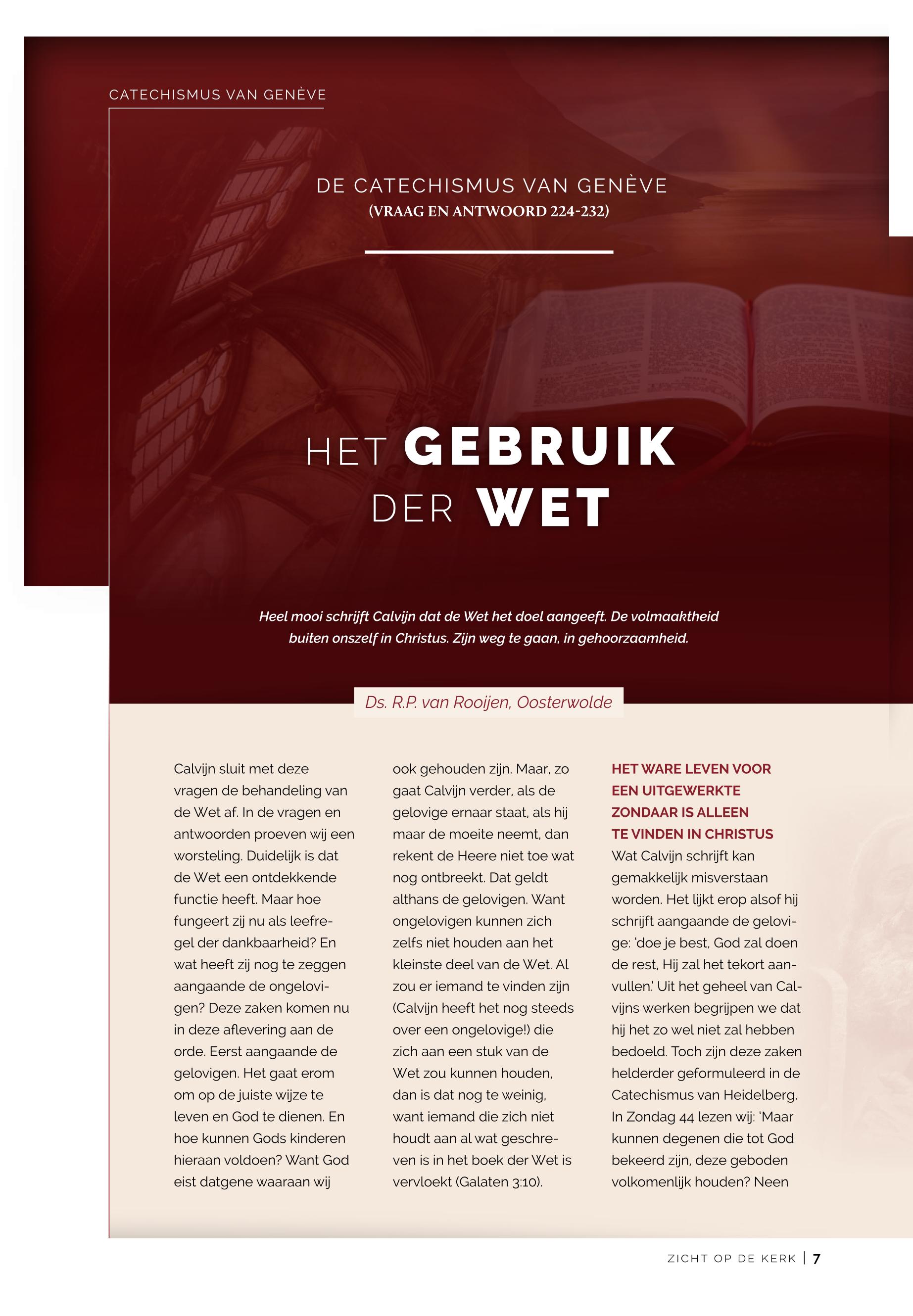 CATECHISMUS VAN GENÈVE

DE CATECHISMUS VAN GENÈVE
(VRAAG EN ANTWOORD 224-232)

HET GEBRUIK DER WET

Heel mooi schrijft Calvijn dat de Wet het doel aangeeft. De volmaaktheid buiten onszelf in Christus. Zijn weg te gaan, in gehoorzaamheid.

Ds. R.P. van Rooijen, Oosterwolde

Calvijn sluit met deze vragen de behandeling van de Wet af. In de vragen en antwoorden proeven wij een worsteling. Duidelijk is dat de Wet een ontdekkende functie heeft. Maar hoe fungeert zij nu als leefregel der dankbaarheid? En wat heeft zij nog te zeggen aangaande de ongelovigen? Deze zaken komen nu in deze aflevering aan de orde. Eerst aangaande de gelovigen. Het gaat erom om op de juiste wijze te leven en God te dienen. En hoe kunnen Gods kinderen hieraan voldoen? Want God eist datgene waaraan wij ook gehouden zijn. Maar, zo gaat Calvijn verder, als de gelovige ernaar staat, als hij maar de moeite neemt, dan rekent de Heere niet toe wat nog ontbreekt. Dat geldt althans de gelovigen. Want ongelovigen kunnen zich zelfs niet houden aan het kleinste deel van de Wet. Al zou er iemand te vinden zijn (Calvijn heeft het nog steeds over een ongelovige!) die zich aan een stuk van de Wet zou kunnen houden, dan is dat nog te weinig, want iemand die zich niet houdt aan al wat geschreven is in het boek der Wet is vervloekt (Galaten 3:10).

HET WARE LEVEN VOOR EEN UITGEWERKTE ZONDAAR IS ALLEEN TE VINDEN IN CHRISTUS
Wat Calvijn schrijft kan gemakkelijk misverstaan worden. Het lijkt erop alsof hij schrijft aangaande de gelovige: 'doe je best, God zal doen de rest, Hij zal het tekort aanvullen.' Uit het geheel van Calvijns werken begrijpen we dat hij het zo wel niet zal hebben bedoeld. Toch zijn deze zaken helderder geformuleerd in de Catechismus van Heidelberg. In Zondag 44 lezen wij: 'Maar kunnen degenen die tot God bekeerd zijn, deze geboden volkomenlijk houden? Neen

ZICHT OP DE KERK | 7